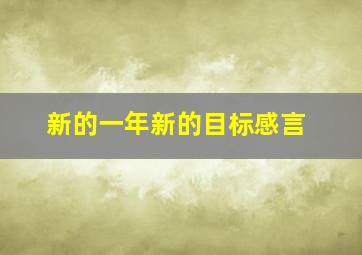 新的一年新的目标感言